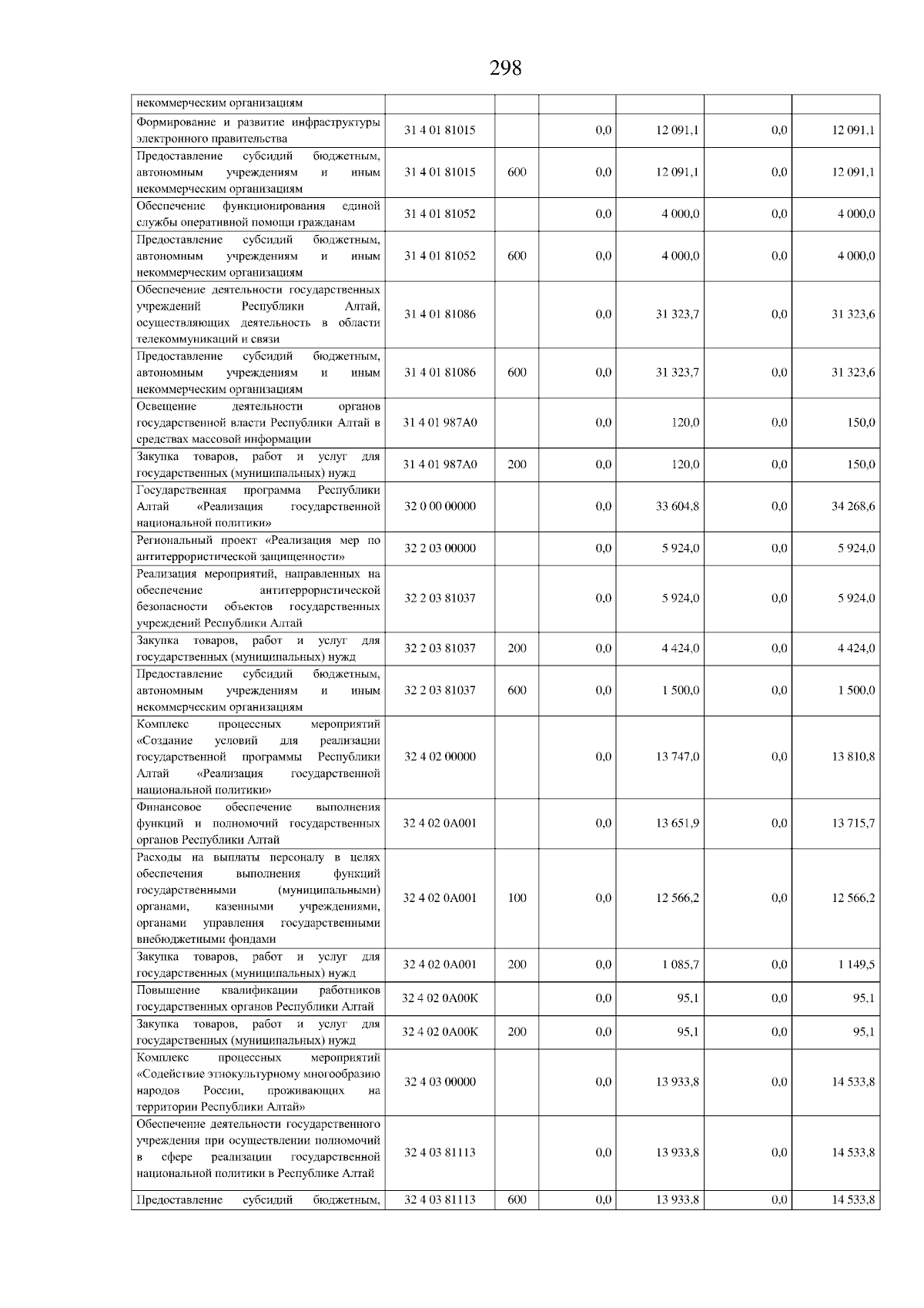 298

| | | | | | | |
|---|---|---|---|---|---|---|
| некоммерческим организациям | | | | | | |
| Формирование и развитие инфраструктуры электронного правительства | 31 4 01 81015 | | 0,0 | 12 091,1 | 0,0 | 12 091,1 |
| Предоставление субсидий бюджетным, автономным учреждениям и иным некоммерческим организациям | 31 4 01 81015 | 600 | 0,0 | 12 091,1 | 0,0 | 12 091,1 |
| Обеспечение функционирования единой службы оперативной помощи гражданам | 31 4 01 81052 | | 0,0 | 4 000,0 | 0,0 | 4 000,0 |
| Предоставление субсидий бюджетным, автономным учреждениям и иным некоммерческим организациям | 31 4 01 81052 | 600 | 0,0 | 4 000,0 | 0,0 | 4 000,0 |
| Обеспечение деятельности государственных учреждений Республики Алтай, осуществляющих деятельность в области телекоммуникаций и связи | 31 4 01 81086 | | 0,0 | 31 323,7 | 0,0 | 31 323,6 |
| Предоставление субсидий бюджетным, автономным учреждениям и иным некоммерческим организациям | 31 4 01 81086 | 600 | 0,0 | 31 323,7 | 0,0 | 31 323,6 |
| Освещение деятельности органов государственной власти Республики Алтай в средствах массовой информации | 31 4 01 987А0 | | 0,0 | 120,0 | 0,0 | 150,0 |
| Закупка товаров, работ и услуг для государственных (муниципальных) нужд | 31 4 01 987А0 | 200 | 0,0 | 120,0 | 0,0 | 150,0 |
| Государственная программа Республики Алтай «Реализация государственной национальной политики» | 32 0 00 00000 | | 0,0 | 33 604,8 | 0,0 | 34 268,6 |
| Региональный проект «Реализация мер по антитеррористической защищенности» | 32 2 03 00000 | | 0,0 | 5 924,0 | 0,0 | 5 924,0 |
| Реализация мероприятий, направленных на обеспечение антитеррористической безопасности объектов государственных учреждений Республики Алтай | 32 2 03 81037 | | 0,0 | 5 924,0 | 0,0 | 5 924,0 |
| Закупка товаров, работ и услуг для государственных (муниципальных) нужд | 32 2 03 81037 | 200 | 0,0 | 4 424,0 | 0,0 | 4 424,0 |
| Предоставление субсидий бюджетным, автономным учреждениям и иным некоммерческим организациям | 32 2 03 81037 | 600 | 0,0 | 1 500,0 | 0,0 | 1 500,0 |
| Комплекс процессных мероприятий «Создание условий для реализации государственной программы Республики Алтай «Реализация государственной национальной политики» | 32 4 02 00000 | | 0,0 | 13 747,0 | 0,0 | 13 810,8 |
| Финансовое обеспечение выполнения функций и полномочий государственных органов Республики Алтай | 32 4 02 0А001 | | 0,0 | 13 651,9 | 0,0 | 13 715,7 |
| Расходы на выплаты персоналу в целях обеспечения выполнения функций государственными (муниципальными) органами, казенными учреждениями, органами управления государственными внебюджетными фондами | 32 4 02 0А001 | 100 | 0,0 | 12 566,2 | 0,0 | 12 566,2 |
| Закупка товаров, работ и услуг для государственных (муниципальных) нужд | 32 4 02 0А001 | 200 | 0,0 | 1 085,7 | 0,0 | 1 149,5 |
| Повышение квалификации работников государственных органов Республики Алтай | 32 4 02 0А00К | | 0,0 | 95,1 | 0,0 | 95,1 |
| Закупка товаров, работ и услуг для государственных (муниципальных) нужд | 32 4 02 0А00К | 200 | 0,0 | 95,1 | 0,0 | 95,1 |
| Комплекс процессных мероприятий «Содействие этнокультурному многообразию народов России, проживающих на территории Республики Алтай» | 32 4 03 00000 | | 0,0 | 13 933,8 | 0,0 | 14 533,8 |
| Обеспечение деятельности государственного учреждения при осуществлении полномочий в сфере реализации государственной национальной политики в Республике Алтай | 32 4 03 81113 | | 0,0 | 13 933,8 | 0,0 | 14 533,8 |
| Предоставление субсидий бюджетным, | 32 4 03 81113 | 600 | 0,0 | 13 933,8 | 0,0 | 14 533,8 |